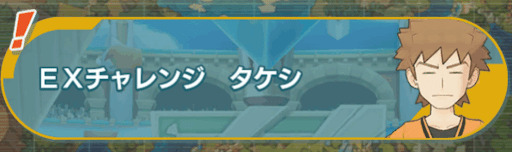 !
ＥＸチャレンジ　タケシ